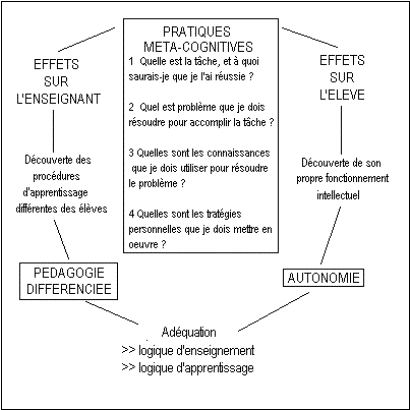 PRATIQUES
META-COGNITIVES

1 Quelle est la tâche, et à quoi saurais-je que je l'ai réussie ?

2 Quel est problème que je dois résoudre pour accomplir la tâche ?

3 Quelles sont les connaissances que je dois utiliser pour résoudre le problème ?

4 Quelles sont les tratégies personnelles que je dois mettre en oeuvre ?

EFFETS
SUR
L'ENSEIGNANT

Découverte des procédures d'apprentissage différentes des élèves

PEDAGOGIE
DIFFERENCIEE

EFFETS
SUR
L'ELEVE

Découverte de son propre fonctionnement intellectuel

AUTONOMIE

Adéquation
>> logique d'enseignement
>> logique d'apprentissage